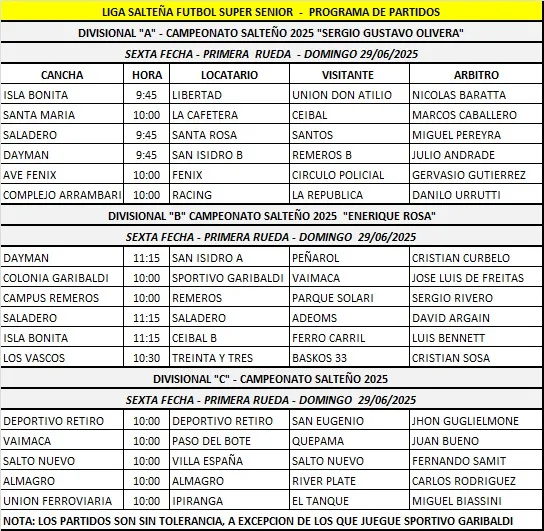 LIGA SALTEÑA FUTBOL SUPER SENIOR - PROGRAMA DE PARTIDOS

DIVISIONAL "A" - CAMPEONATO SALTEÑO 2025 "SERGIO GUSTAVO OLIVERA"

SEXTA FECHA - PRIMERA RUEDA - DOMINGO 29/06/2025

| CANCHA | HORA | LOCATARIO | VISITANTE | ARBITRO |
|---|---|---|---|---|
| ISLA BONITA | 9:45 | LIBERTAD | UNION DON ATILIO | NICOLAS BARATTA |
| SANTA MARIA | 10:00 | LA CAFETERA | CEIBAL | MARCOS CABALLERO |
| SALADERO | 9:45 | SANTA ROSA | SANTOS | MIGUEL PEREYRA |
| DAYMAN | 9:45 | SAN ISIDRO B | REMEROS B | JULIO ANDRADE |
| AVE FENIX | 10:00 | FENIX | CIRCULO POLICIAL | GERVASIO GUTIERREZ |
| COMPLEJO ARRAMBARI | 10:00 | RACING | LA REPUBLICA | DANILO URRUTTI |

DIVISIONAL "B" CAMPEONATO SALTEÑO 2025 "ENERIQUE ROSA"

SEXTA FECHA - PRIMERA RUEDA - DOMINGO 29/06/2025

| | | | | |
|---|---|---|---|---|
| DAYMAN | 11:15 | SAN ISIDRO A | PEÑAROL | CRISTIAN CURBELO |
| COLONIA GARIBALDI | 10:00 | SPORTIVO GARIBALDI | VAIMACA | JOSE LUIS DE FREITAS |
| CAMPUS REMEROS | 10:00 | REMEROS | PARQUE SOLARI | SERGIO RIVERO |
| SALADERO | 11:15 | SALADERO | ADEOMS | DAVID ARGAIN |
| ISLA BONITA | 11:15 | CEIBAL B | FERRO CARRIL | LUIS BENNETT |
| LOS VASCOS | 10:30 | TREINTA Y TRES | BASKOS 33 | CRISTIAN SOSA |

DIVISIONAL "C" - CAMPEONATO SALTEÑO 2025

SEXTA FECHA - PRIMERA RUEDA - DOMINGO 29/06/2025

| | | | | |
|---|---|---|---|---|
| DEPORTIVO RETIRO | 10:00 | DEPORTIVO RETIRO | SAN EUGENIO | JHON GUGLIELMONE |
| VAIMACA | 10:00 | PASO DEL BOTE | QUEPAMA | JUAN BUENO |
| SALTO NUEVO | 10:00 | VILLA ESPAÑA | SALTO NUEVO | FERNANDO SAMIT |
| ALMAGRO | 10:00 | ALMAGRO | RIVER PLATE | CARLOS RODRIGUEZ |
| UNION FERROVIARIA | 10:00 | IPIRANGA | EL TANQUE | MIGUEL BIASSINI |

NOTA: LOS PARTIDOS SON SIN TOLERANCIA, A EXCEPCION DE LOS QUE JUEGUE SPORTIVO GARIBALDI